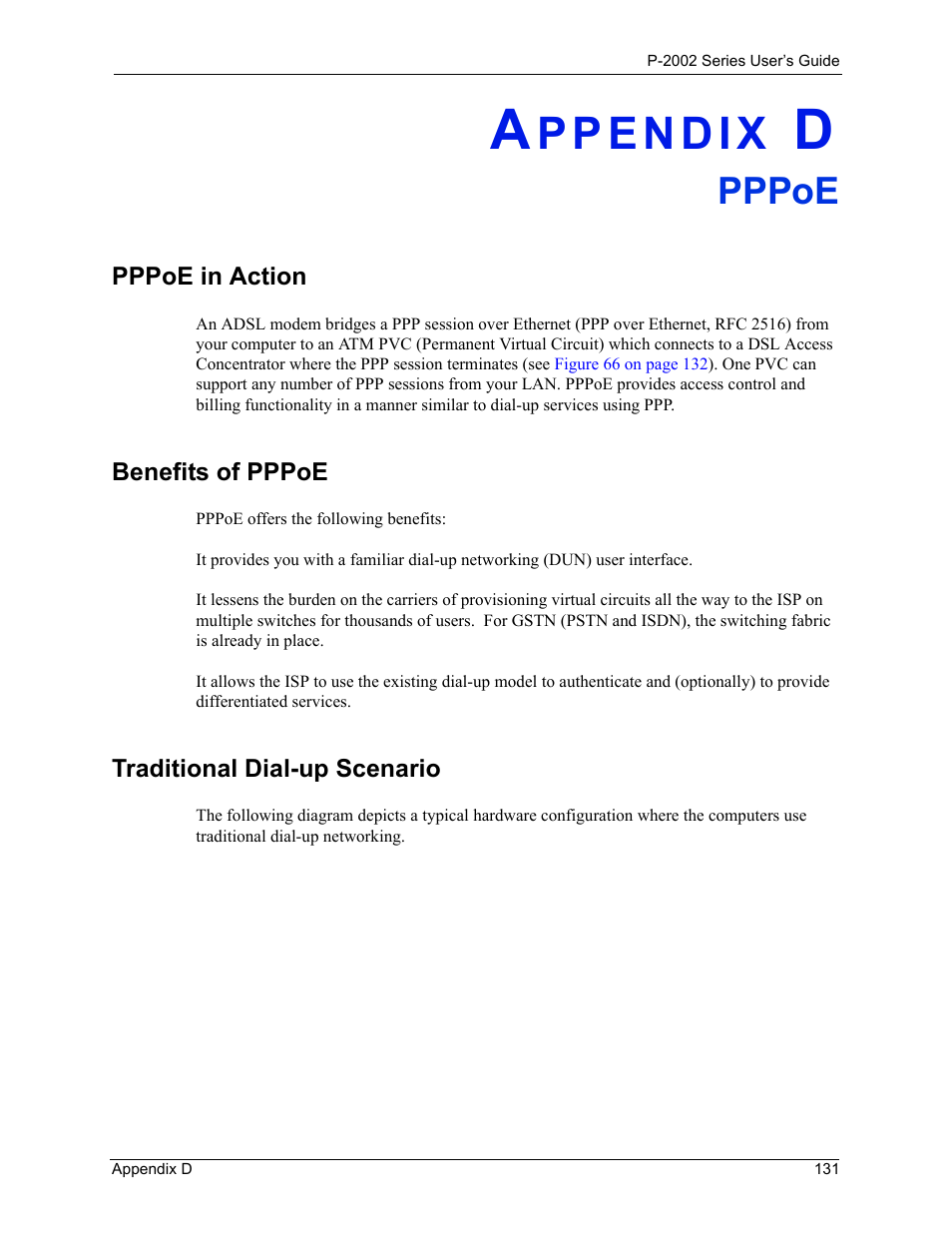 P-2002 Series User's Guide

APPENDIX D
PPPoE

PPPoE in Action

An ADSL modem bridges a PPP session over Ethernet (PPP over Ethernet, RFC 2516) from your computer to an ATM PVC (Permanent Virtual Circuit) which connects to a DSL Access Concentrator where the PPP session terminates (see Figure 66 on page 132). One PVC can support any number of PPP sessions from your LAN. PPPoE provides access control and billing functionality in a manner similar to dial-up services using PPP.

Benefits of PPPoE

PPPoE offers the following benefits:

It provides you with a familiar dial-up networking (DUN) user interface.

It lessens the burden on the carriers of provisioning virtual circuits all the way to the ISP on multiple switches for thousands of users. For GSTN (PSTN and ISDN), the switching fabric is already in place.

It allows the ISP to use the existing dial-up model to authenticate and (optionally) to provide differentiated services.

Traditional Dial-up Scenario

The following diagram depicts a typical hardware configuration where the computers use traditional dial-up networking.

Appendix D 131